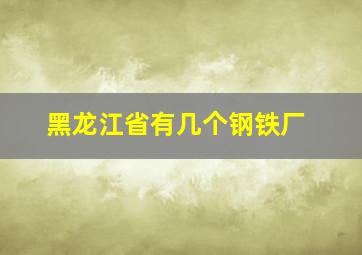 黑龙江省有几个钢铁厂